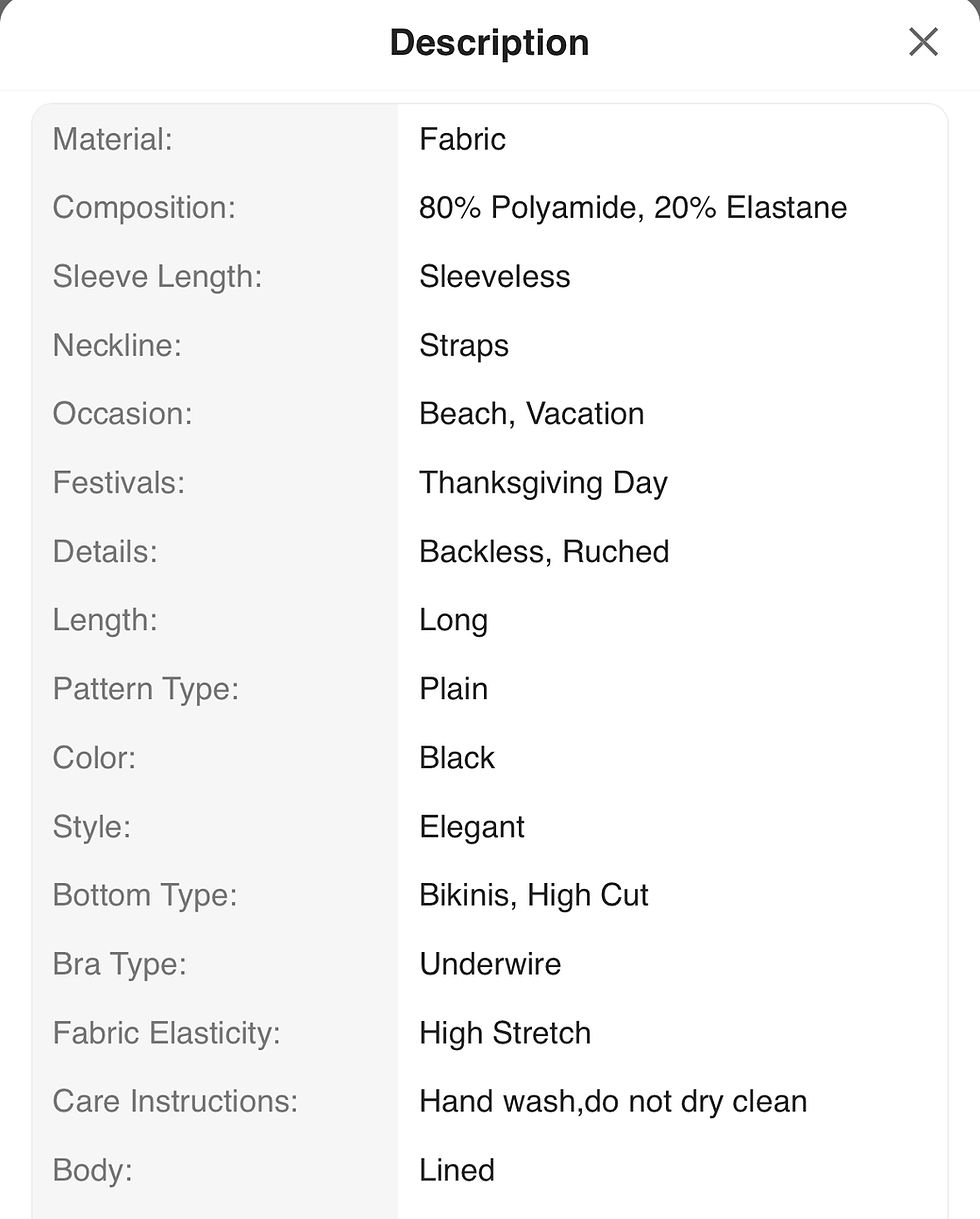 Description

|  |  |
|---|---|
| Material: | Fabric |
| Composition: | 80% Polyamide, 20% Elastane |
| Sleeve Length: | Sleeveless |
| Neckline: | Straps |
| Occasion: | Beach, Vacation |
| Festivals: | Thanksgiving Day |
| Details: | Backless, Ruched |
| Length: | Long |
| Pattern Type: | Plain |
| Color: | Black |
| Style: | Elegant |
| Bottom Type: | Bikinis, High Cut |
| Bra Type: | Underwire |
| Fabric Elasticity: | High Stretch |
| Care Instructions: | Hand wash,do not dry clean |
| Body: | Lined |